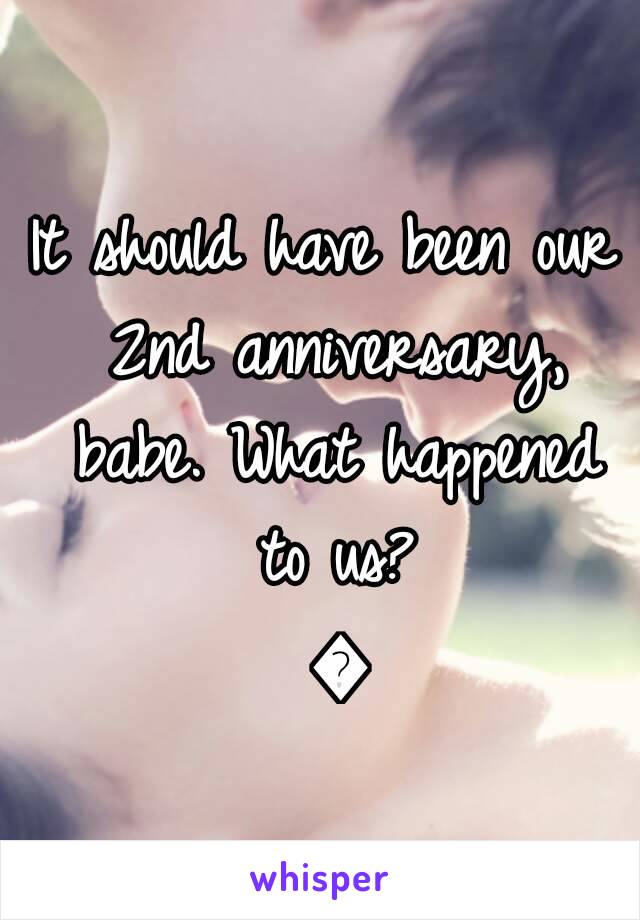 It should have been our 2nd anniversary, babe. What happened to us?
�

whisper